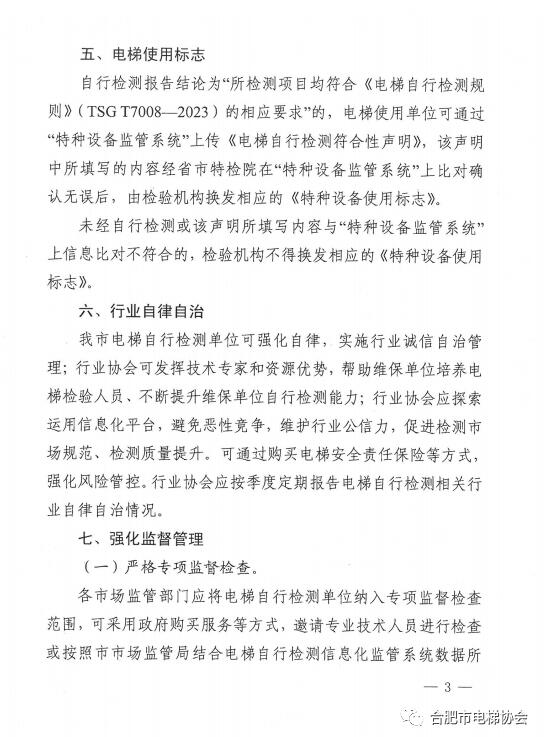 五、电梯使用标志

自行检测报告结论为“所检测项目均符合《电梯自行检测规则》（TSG T7008—2023）的相应要求”的，电梯使用单位可通过“特种设备监管系统”上传《电梯自行检测符合性声明》，该声明中所填写的内容经省市特检院在“特种设备监管系统”上比对确认无误后，由检验机构换发相应的《特种设备使用标志》。

未经自行检测或该声明所填写内容与“特种设备监管系统”上信息比对不符合的，检验机构不得换发相应的《特种设备使用标志》。

六、行业自律自治

我市电梯自行检测单位可强化自律，实施行业诚信自治管理；行业协会可发挥技术专家和资源优势，帮助维保单位培养电梯检验人员、不断提升维保单位自行检测能力；行业协会应探索运用信息化平台，避免恶性竞争，维护行业公信力，促进检测市场规范、检测质量提升。可通过购买电梯安全责任保险等方式，强化风险管控。行业协会应按季度定期报告电梯自行检测相关行业自律自治情况。

七、强化监督管理

（一）严格专项监督检查。

各市场监管部门应将电梯自行检测单位纳入专项监督检查范围，可采用政府购买服务等方式，邀请专业技术人员进行检查或按照市市场监管局结合电梯自行检测信息化监管系统数据所

— 3 —

合肥市电梯协会